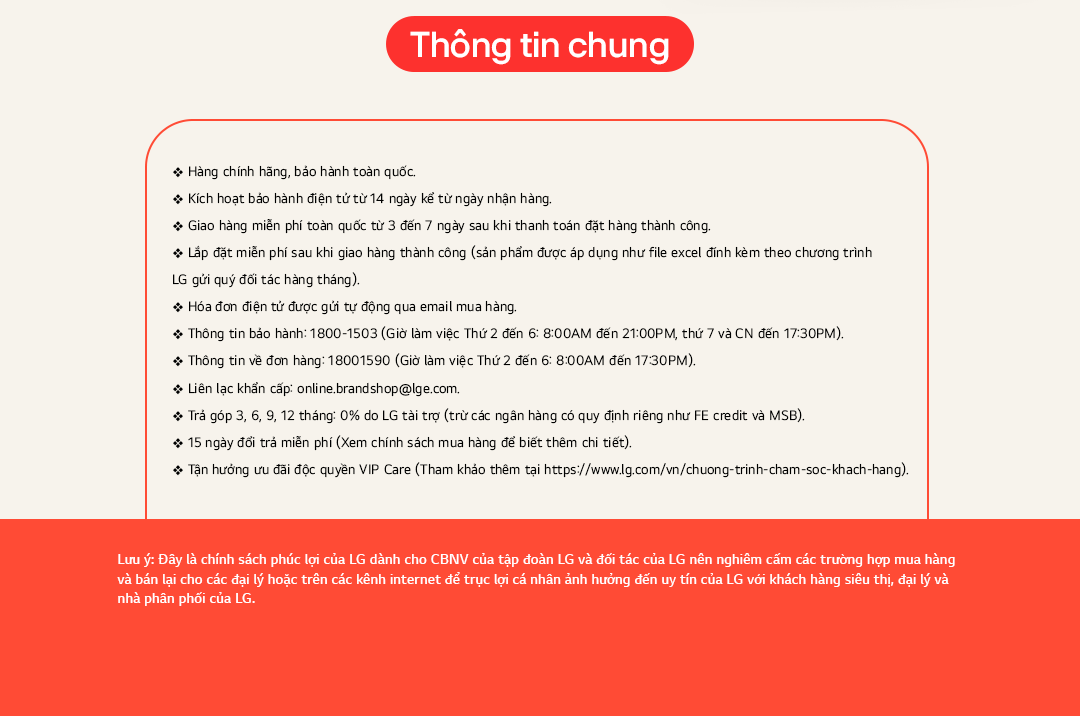 Thông tin chung

❖ Hàng chính hãng, bảo hành toàn quốc.
❖ Kích hoạt bảo hành điện tử từ 14 ngày kể từ ngày nhận hàng.
❖ Giao hàng miễn phí toàn quốc từ 3 đến 7 ngày sau khi thanh toán đặt hàng thành công.
❖ Lắp đặt miễn phí sau khi giao hàng thành công (sản phẩm được áp dụng như file excel đính kèm theo chương trình LG gửi quý đối tác hàng tháng).
❖ Hóa đơn điện tử được gửi tự động qua email mua hàng.
❖ Thông tin bảo hành: 1800-1503 (Giờ làm việc Thứ 2 đến 6: 8:00AM đến 21:00PM, thứ 7 và CN đến 17:30PM).
❖ Thông tin về đơn hàng: 18001590 (Giờ làm việc Thứ 2 đến 6: 8:00AM đến 17:30PM).
❖ Liên lạc khẩn cấp: online.brandshop@lge.com.
❖ Trả góp 3, 6, 9, 12 tháng: 0% do LG tài trợ (trừ các ngân hàng có quy định riêng như FE credit và MSB).
❖ 15 ngày đổi trả miễn phí (Xem chính sách mua hàng để biết thêm chi tiết).
❖ Tận hưởng ưu đãi độc quyền VIP Care (Tham khảo thêm tại https://www.lg.com/vn/chuong-trinh-cham-soc-khach-hang).

Lưu ý: Đây là chính sách phúc lợi của LG dành cho CBNV của tập đoàn LG và đối tác của LG nên nghiêm cấm các trường hợp mua hàng và bán lại cho các đại lý hoặc trên các kênh internet để trục lợi cá nhân ảnh hưởng đến uy tín của LG với khách hàng siêu thị, đại lý và nhà phân phối của LG.